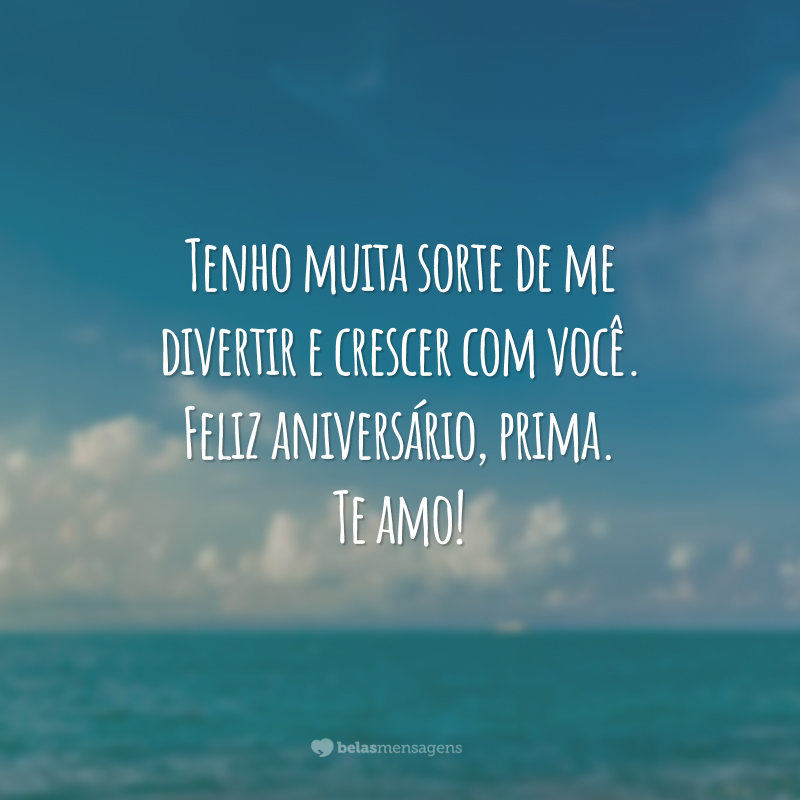 Tenho muita sorte de me divertir e crescer com você. Feliz aniversário, prima. Te amo!

belasmensagens